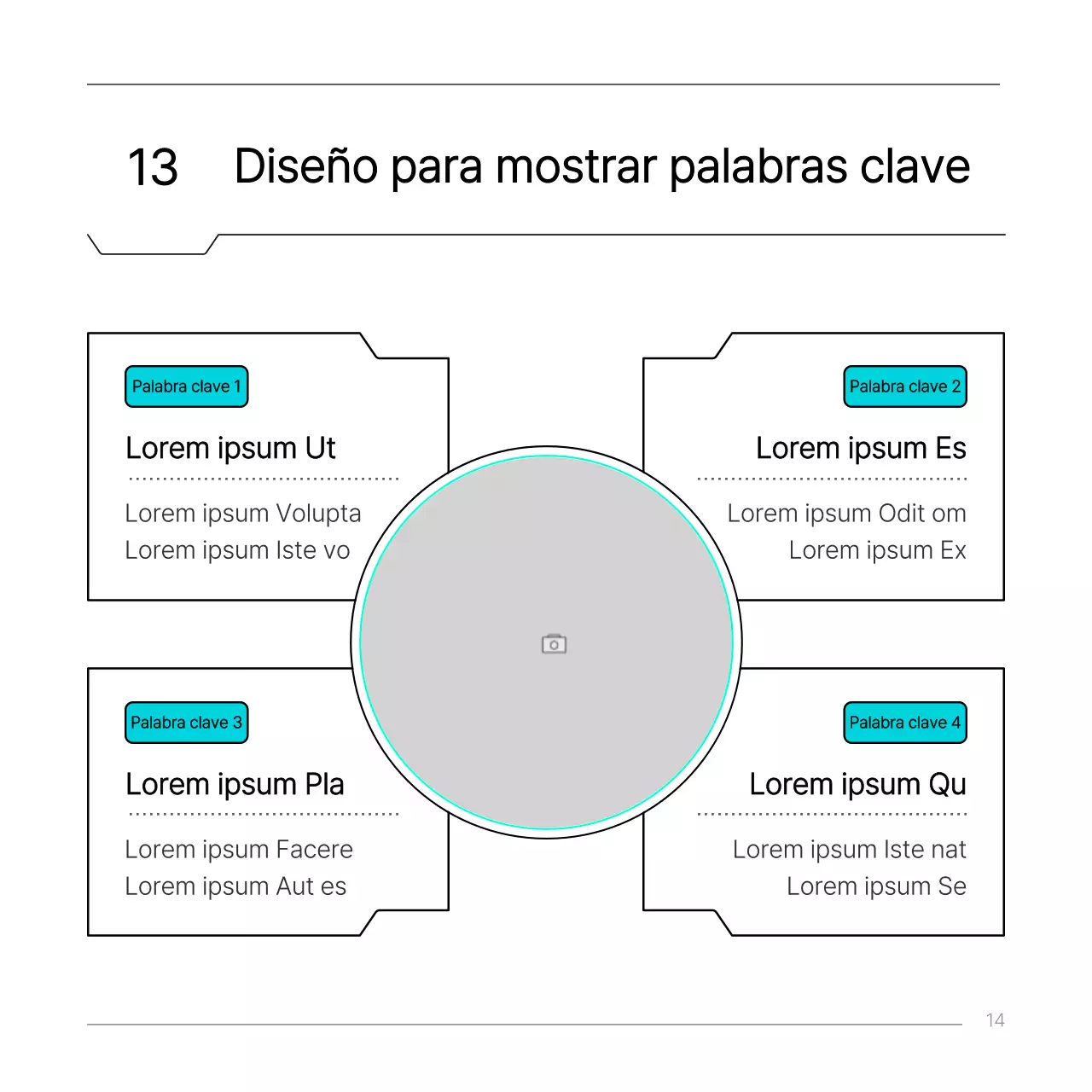 13 Diseño para mostrar palabras clave

Palabra clave 1

Lorem ipsum Ut

Lorem ipsum Volupta
Lorem ipsum Iste vo

Palabra clave 2

Lorem ipsum Es

Lorem ipsum Odit om
Lorem ipsum Ex

Palabra clave 3

Lorem ipsum Pla

Lorem ipsum Facere
Lorem ipsum Aut es

Palabra clave 4

Lorem ipsum Qu

Lorem ipsum Iste nat
Lorem ipsum Se

14